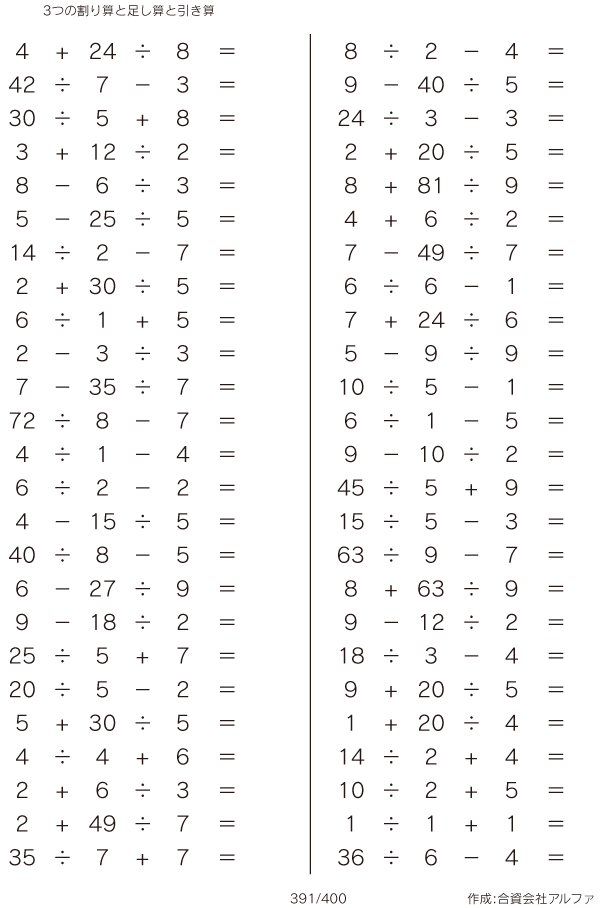 3つの割り算と足し算と引き算

$4 + 24 \div 8 =$
$42 \div 7 - 3 =$
$30 \div 5 + 8 =$
$3 + 12 \div 2 =$
$8 - 6 \div 3 =$
$5 - 25 \div 5 =$
$14 \div 2 - 7 =$
$2 + 30 \div 5 =$
$6 \div 1 + 5 =$
$2 - 3 \div 3 =$
$7 - 35 \div 7 =$
$72 \div 8 - 7 =$
$4 \div 1 - 4 =$
$6 \div 2 - 2 =$
$4 - 15 \div 5 =$
$40 \div 8 - 5 =$
$6 - 27 \div 9 =$
$9 - 18 \div 2 =$
$25 \div 5 + 7 =$
$20 \div 5 - 2 =$
$5 + 30 \div 5 =$
$4 \div 4 + 6 =$
$2 + 6 \div 3 =$
$2 + 49 \div 7 =$
$35 \div 7 + 7 =$

$8 \div 2 - 4 =$
$9 - 40 \div 5 =$
$24 \div 3 - 3 =$
$2 + 20 \div 5 =$
$8 + 81 \div 9 =$
$4 + 6 \div 2 =$
$7 - 49 \div 7 =$
$6 \div 6 - 1 =$
$7 + 24 \div 6 =$
$5 - 9 \div 9 =$
$10 \div 5 - 1 =$
$6 \div 1 - 5 =$
$9 - 10 \div 2 =$
$45 \div 5 + 9 =$
$15 \div 5 - 3 =$
$63 \div 9 - 7 =$
$8 + 63 \div 9 =$
$9 - 12 \div 2 =$
$18 \div 3 - 4 =$
$9 + 20 \div 5 =$
$1 + 20 \div 4 =$
$14 \div 2 + 4 =$
$10 \div 2 + 5 =$
$1 \div 1 + 1 =$
$36 \div 6 - 4 =$

391/400
作成:合資会社アルファ